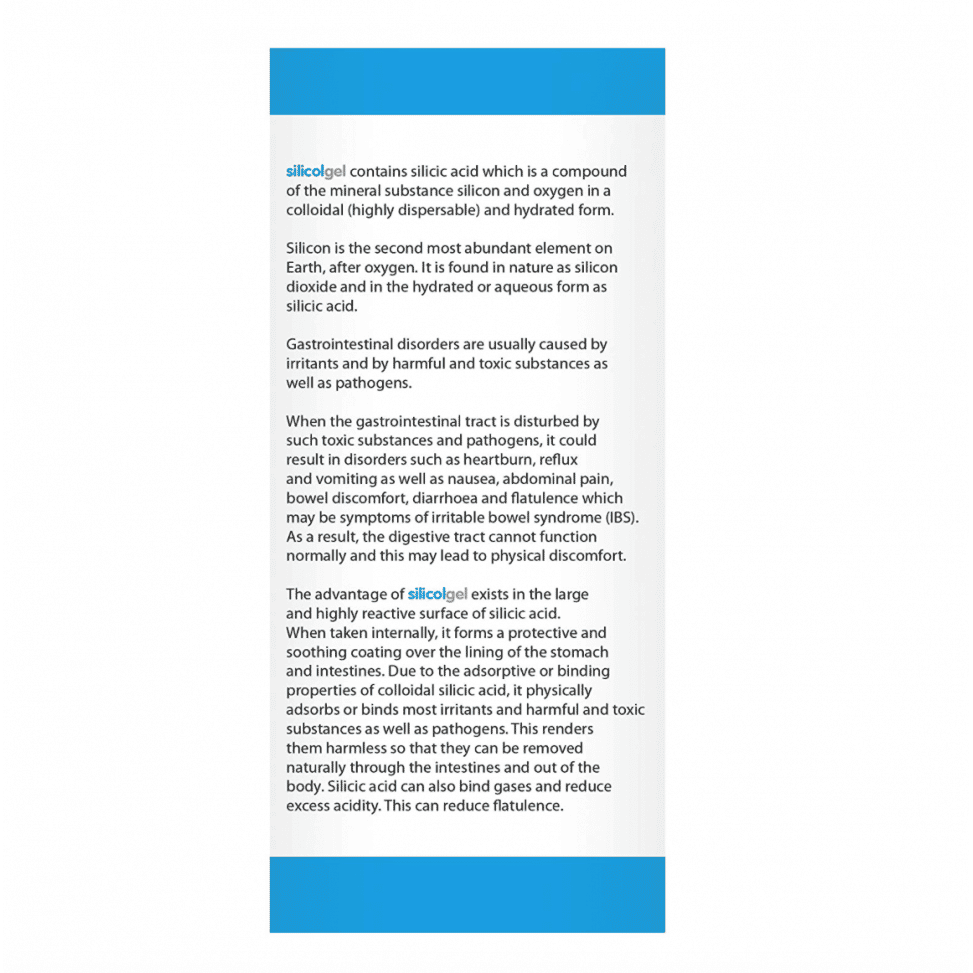 silicolgel contains silicic acid which is a compound of the mineral substance silicon and oxygen in a colloidal (highly dispersable) and hydrated form.

Silicon is the second most abundant element on Earth, after oxygen. It is found in nature as silicon dioxide and in the hydrated or aqueous form as silicic acid.

Gastrointestinal disorders are usually caused by irritants and by harmful and toxic substances as well as pathogens.

When the gastrointestinal tract is disturbed by such toxic substances and pathogens, it could result in disorders such as heartburn, reflux and vomiting as well as nausea, abdominal pain, bowel discomfort, diarrhoea and flatulence which may be symptoms of irritable bowel syndrome (IBS). As a result, the digestive tract cannot function normally and this may lead to physical discomfort.

The advantage of silicolgel exists in the large and highly reactive surface of silicic acid. When taken internally, it forms a protective and soothing coating over the lining of the stomach and intestines. Due to the adsorptive or binding properties of colloidal silicic acid, it physically adsorbs or binds most irritants and harmful and toxic substances as well as pathogens. This renders them harmless so that they can be removed naturally through the intestines and out of the body. Silicic acid can also bind gases and reduce excess acidity. This can reduce flatulence.